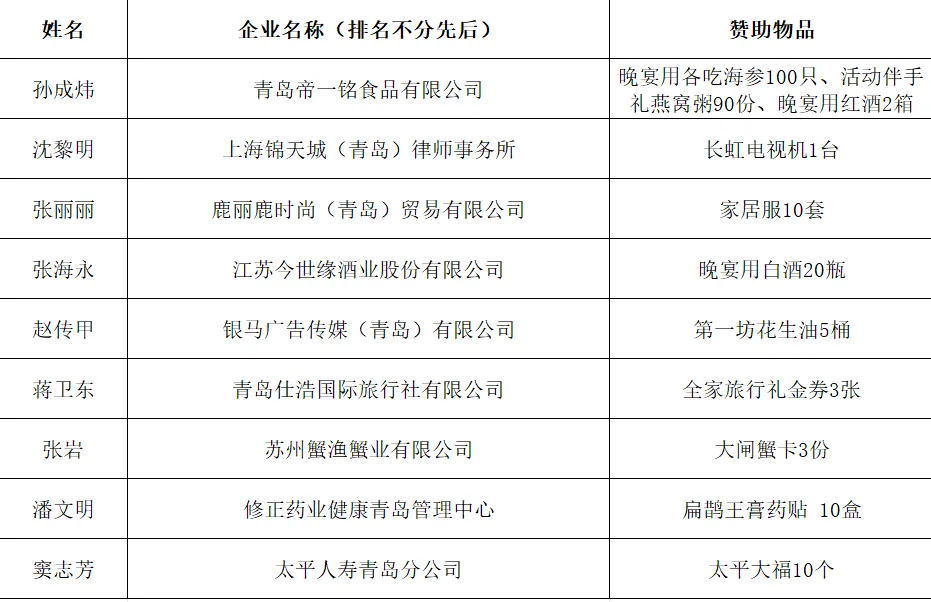 | 姓名 | 企业名称（排名不分先后） | 赞助物品 |
|---|---|---|
| 孙成炜 | 青岛帝一铭食品有限公司 | 晚宴用各吃海参100只、活动伴手礼燕窝粥90份、晚宴用红酒2箱 |
| 沈黎明 | 上海锦天城（青岛）律师事务所 | 长虹电视机1台 |
| 张丽丽 | 鹿丽鹿时尚（青岛）贸易有限公司 | 家居服10套 |
| 张海永 | 江苏今世缘酒业股份有限公司 | 晚宴用白酒20瓶 |
| 赵传甲 | 银马广告传媒（青岛）有限公司 | 第一坊花生油5桶 |
| 蒋卫东 | 青岛仕浩国际旅行社有限公司 | 全家旅行礼金券3张 |
| 张岩 | 苏州蟹渔蟹业有限公司 | 大闸蟹卡3份 |
| 潘文明 | 修正药业健康青岛管理中心 | 扁鹊王膏药贴 10盒 |
| 窦志芳 | 太平人寿青岛分公司 | 太平大福10个 |